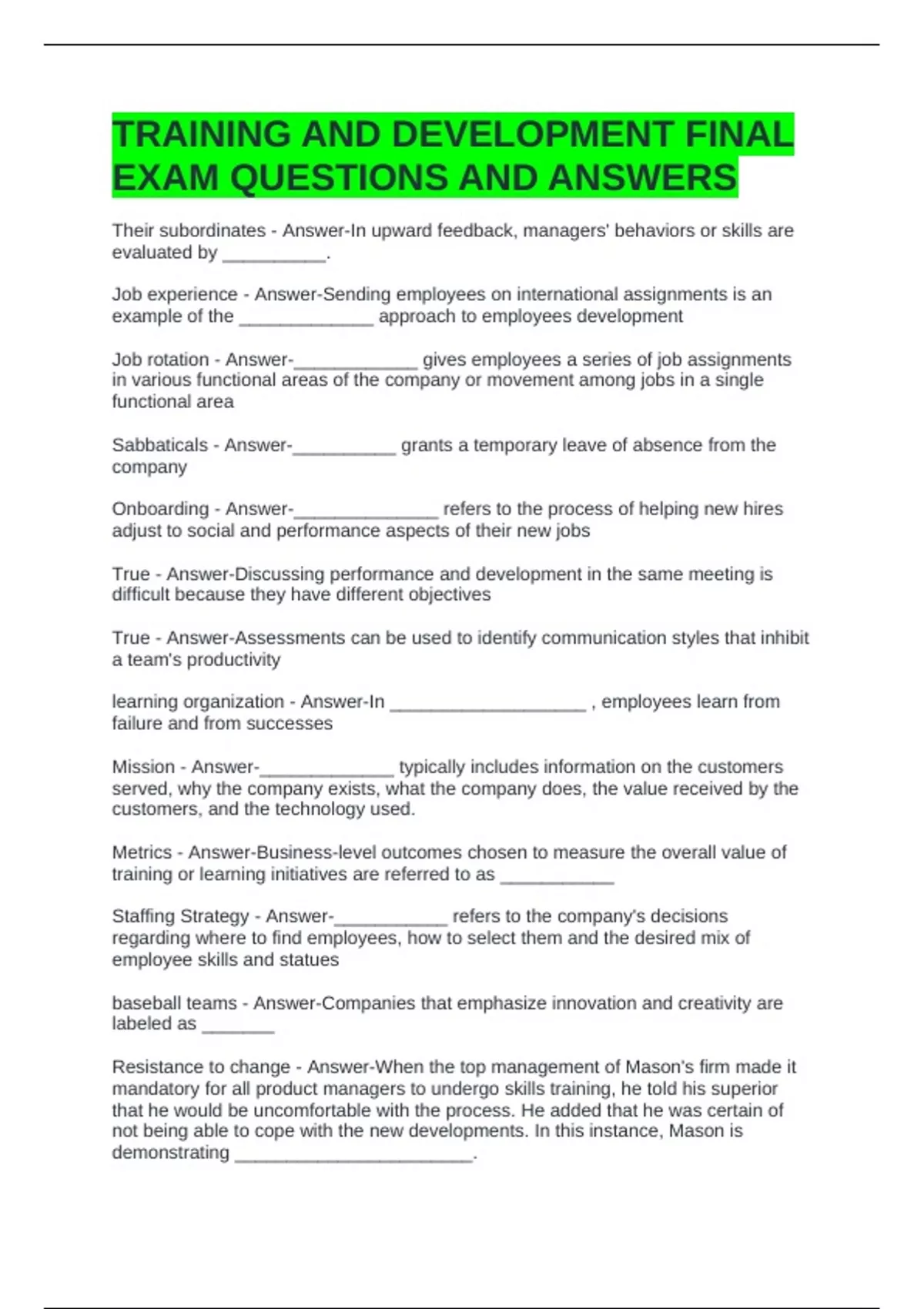 TRAINING AND DEVELOPMENT FINAL EXAM QUESTIONS AND ANSWERS

Their subordinates - Answer-In upward feedback, managers' behaviors or skills are evaluated by __________.

Job experience - Answer-Sending employees on international assignments is an example of the _____________ approach to employees development

Job rotation - Answer-____________ gives employees a series of job assignments in various functional areas of the company or movement among jobs in a single functional area

Sabbaticals - Answer-__________ grants a temporary leave of absence from the company

Onboarding - Answer-______________ refers to the process of helping new hires adjust to social and performance aspects of their new jobs

True - Answer-Discussing performance and development in the same meeting is difficult because they have different objectives

True - Answer-Assessments can be used to identify communication styles that inhibit a team's productivity

learning organization - Answer-In ___________________ , employees learn from failure and from successes

Mission - Answer-_____________ typically includes information on the customers served, why the company exists, what the company does, the value received by the customers, and the technology used.

Metrics - Answer-Business-level outcomes chosen to measure the overall value of training or learning initiatives are referred to as ___________

Staffing Strategy - Answer-___________ refers to the company's decisions regarding where to find employees, how to select them and the desired mix of employee skills and statues

baseball teams - Answer-Companies that emphasize innovation and creativity are labeled as _______

Resistance to change - Answer-When the top management of Mason's firm made it mandatory for all product managers to undergo skills training, he told his superior that he would be uncomfortable with the process. He added that he was certain of not being able to cope with the new developments. In this instance, Mason is demonstrating _______________________.